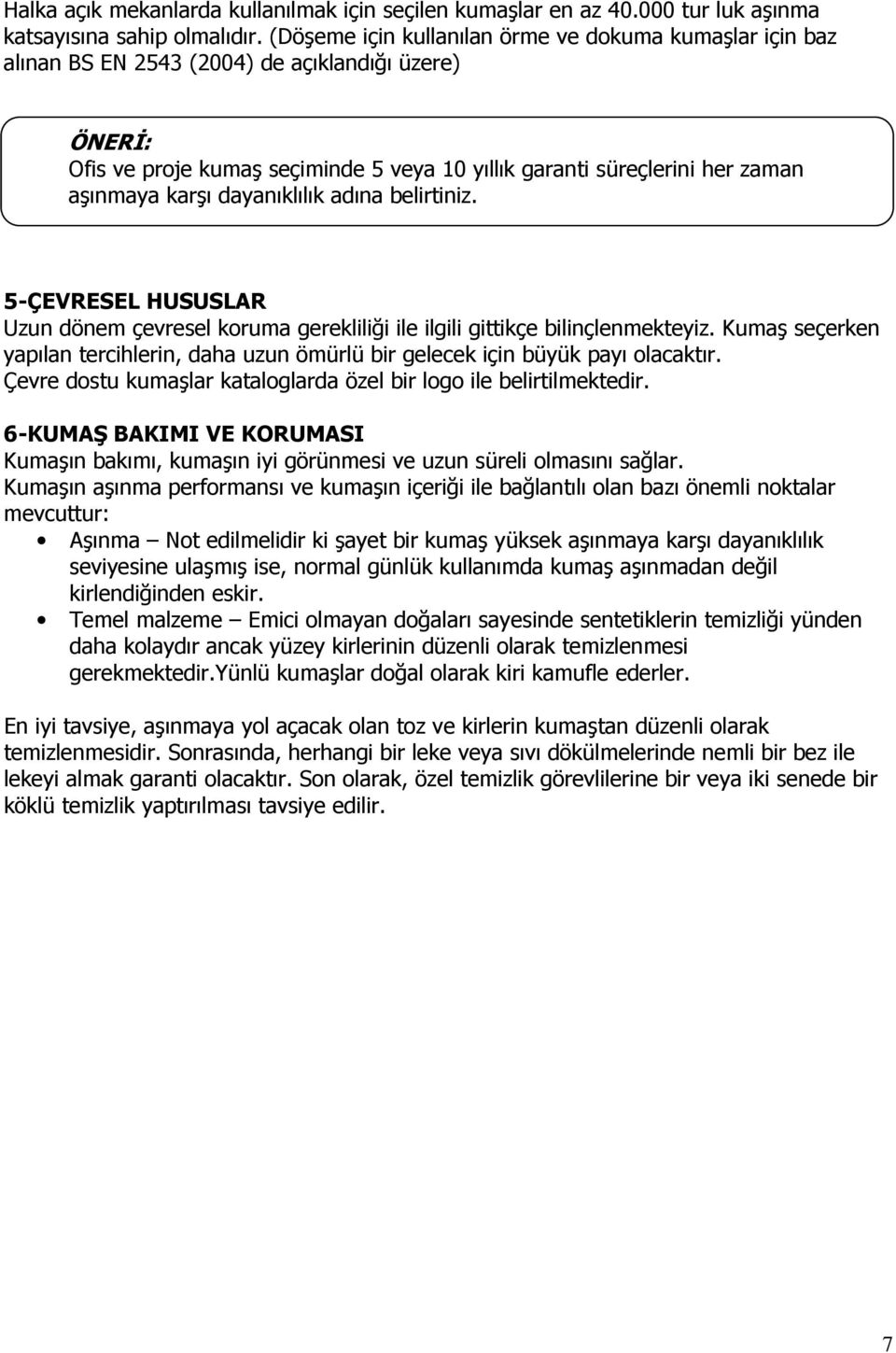 Halka açık mekanlarda kullanılmak için seçilen kumaşlar en az 40.000 tur luk aşınma katsayısına sahip olmalıdır. (Döşeme için kullanılan örme ve dokuma kumaşlar için baz alınan BS EN 2543 (2004) de açıklandığı üzere)

ÖNERİ:
Ofis ve proje kumaş seçiminde 5 veya 10 yıllık garanti süreçlerini her zaman aşınmaya karşı dayanıklılık adına belirtiniz.

5-ÇEVRESEL HUSUSLAR
Uzun dönem çevresel koruma gerekliliği ile ilgili gittikçe bilinçlenmekteyiz. Kumaş seçerken yapılan tercihlerin, daha uzun ömürlü bir gelecek için büyük payı olacaktır. Çevre dostu kumaşlar kataloglarda özel bir logo ile belirtilmektedir.

6-KUMAŞ BAKIMI VE KORUMASI
Kumaşın bakımı, kumaşın iyi görünmesi ve uzun süreli olmasını sağlar. Kumaşın aşınma performansı ve kumaşın içeriği ile bağlantılı olan bazı önemli noktalar mevcuttur:
• Aşınma – Not edilmelidir ki şayet bir kumaş yüksek aşınmaya karşı dayanıklılık seviyesine ulaşmış ise, normal günlük kullanımda kumaş aşınmadan değil kirlendiğinden eskir.
• Temel malzeme – Emici olmayan doğaları sayesinde sentetiklerin temizliği yünden daha kolaydır ancak yüzey kirlerinin düzenli olarak temizlenmesi gerekmektedir.Yünlü kumaşlar doğal olarak kiri kamufle ederler.

En iyi tavsiye, aşınmaya yol açacak olan toz ve kirlerin kumaştan düzenli olarak temizlenmesidir. Sonrasında, herhangi bir leke veya sıvı dökülmelerinde nemli bir bez ile lekeyi almak garanti olacaktır. Son olarak, özel temizlik görevlilerine bir veya iki senede bir köklü temizlik yaptırılması tavsiye edilir.

7